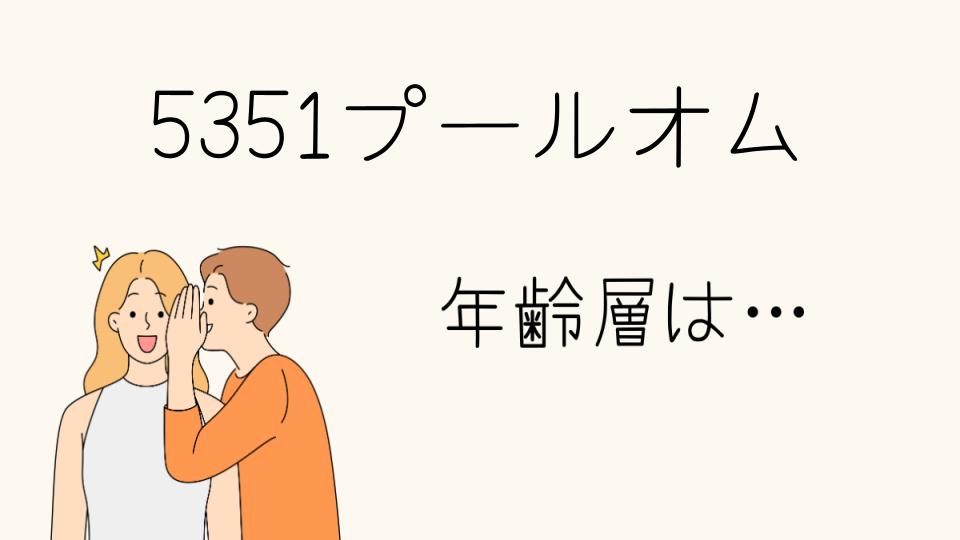 5351プールオム

年齢層は…